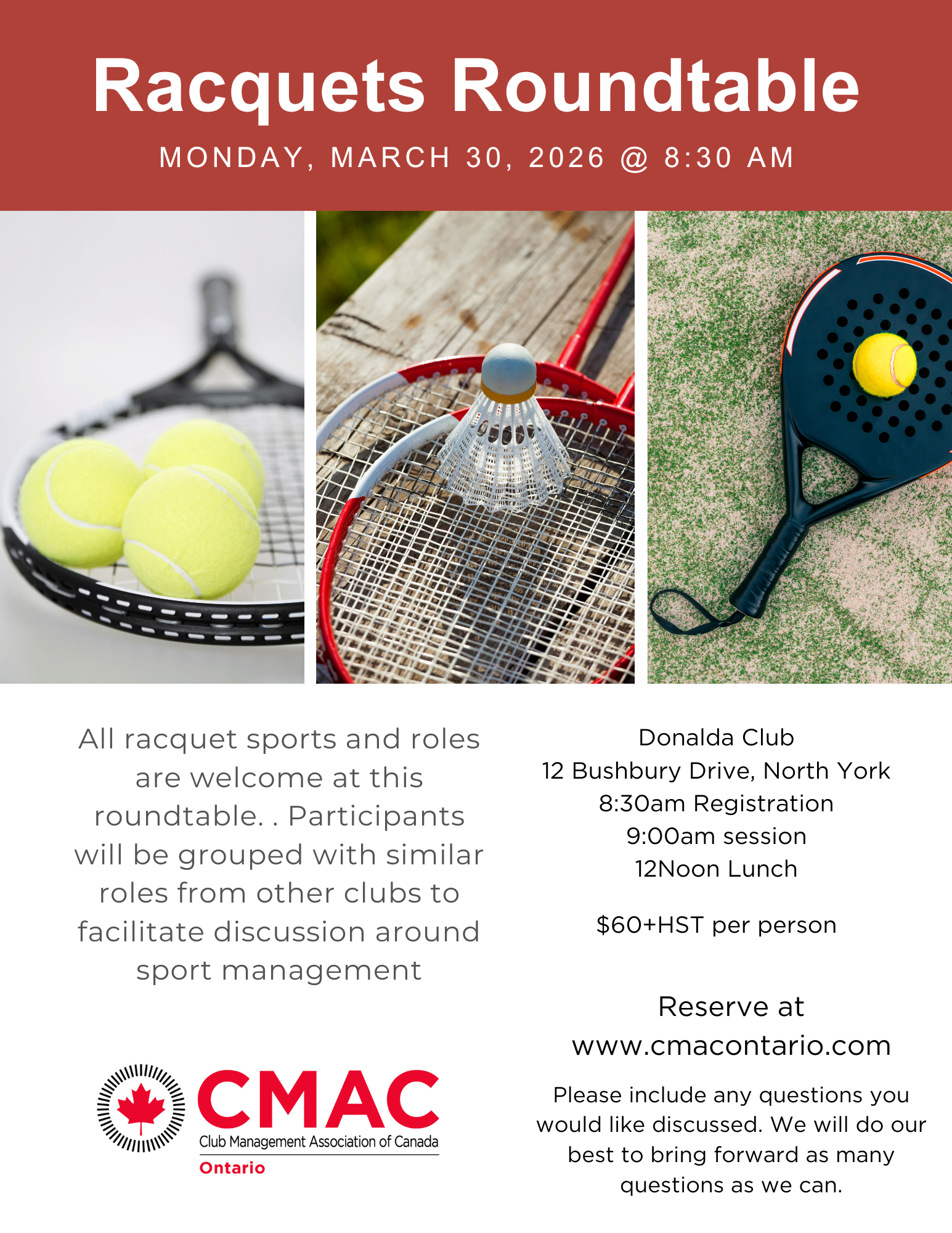 Racquets Roundtable

MONDAY, MARCH 30, 2026 @ 8:30 AM

All racquet sports and roles are welcome at this roundtable. . Participants will be grouped with similar roles from other clubs to facilitate discussion around sport management

CMAC
Club Management Association of Canada
Ontario

Donalda Club
12 Bushbury Drive, North York
8:30am Registration
9:00am session
12Noon Lunch

$60+HST per person

Reserve at
www.cmacontario.com

Please include any questions you would like discussed. We will do our best to bring forward as many questions as we can.